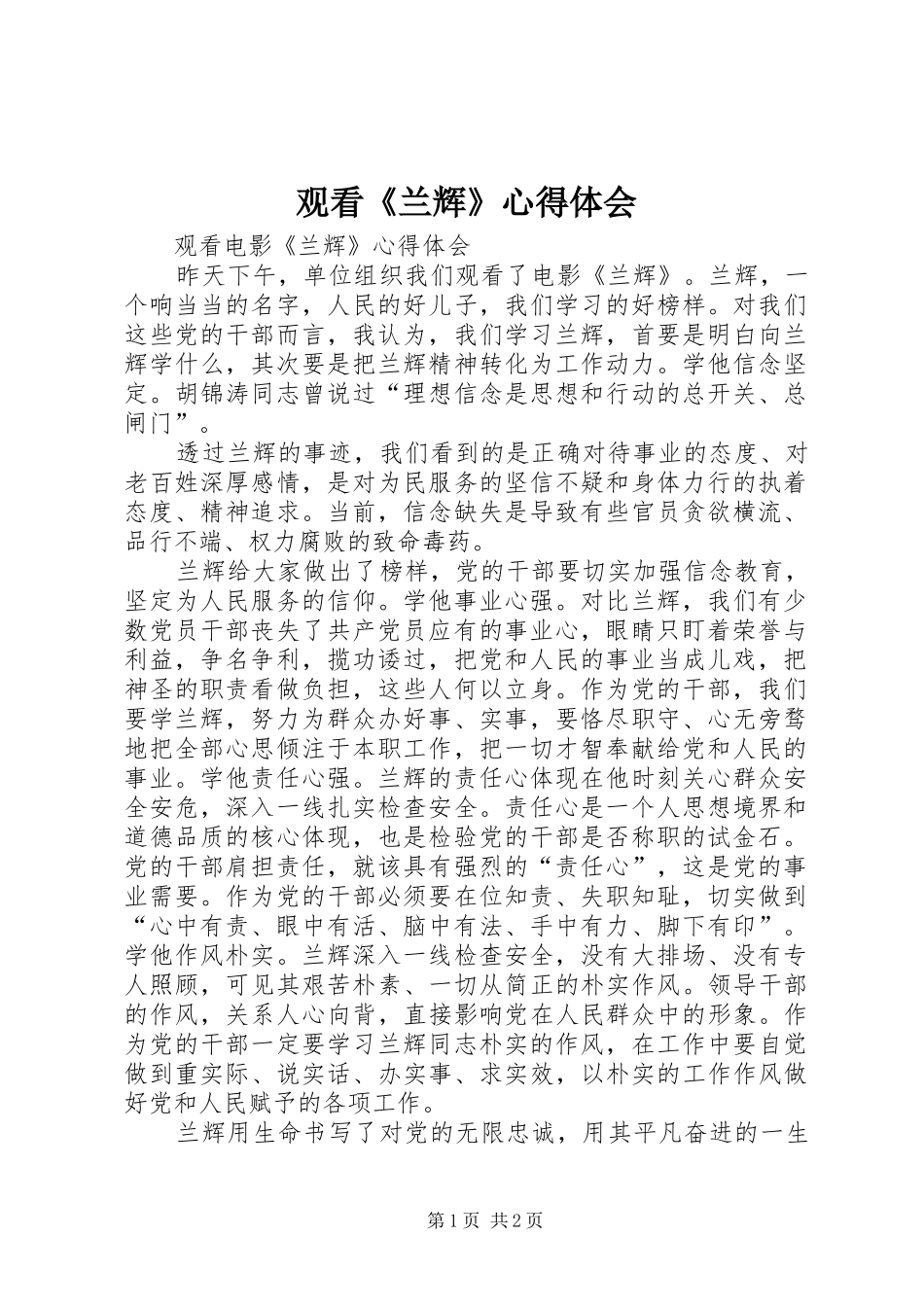 观看《兰辉》心得体会

观看电影《兰辉》心得体会

昨天下午，单位组织我们观看了电影《兰辉》。兰辉，一个响当当的名字，人民的好儿子，我们学习的好榜样。对我们这些党的干部而言，我认为，我们学习兰辉，首要是明白向兰辉学什么，其次要是把兰辉精神转化为工作动力。学他信念坚定。胡锦涛同志曾说过“理想信念是思想和行动的总开关、总闸门”。

透过兰辉的事迹，我们看到的是正确对待事业的态度、对老百姓深厚感情，是对为民服务的坚信不疑和身体力行的执着态度、精神追求。当前，信念缺失是导致有些官员贪欲横流、品行不端、权力腐败的致命毒药。

兰辉给大家做出了榜样，党的干部要切实加强信念教育，坚定为人民服务的信仰。学他事业心强。对比兰辉，我们有少数党员干部丧失了共产党员应有的事业心，眼睛只盯着荣誉与利益，争名争利，揽功诿过，把党和人民的事业当成儿戏，把神圣的职责看做负担，这些人何以立身。作为党的干部，我们要学兰辉，努力为群众办好事、实事，要恪尽职守、心无旁骛地把全部心思倾注于本职工作，把一切才智奉献给党和人民的事业。学他责任心强。兰辉的责任心体现在他时刻关心群众安全安危，深入一线扎实检查安全。责任心是一个人思想境界和道德品质的核心体现，也是检验党的干部是否称职的试金石。党的干部肩担责任，就该具有强烈的“责任心”，这是党的事业需要。作为党的干部必须要在位知责、失职知耻，切实做到“心中有责、眼中有活、脑中有法、手中有力、脚下有印”。学他作风朴实。兰辉深入一线检查安全，没有大排场、没有专人照顾，可见其艰苦朴素、一切从简正的朴实作风。领导干部的作风，关系人心向背，直接影响党在人民群众中的形象。作为党的干部一定要学习兰辉同志朴实的作风，在工作中要自觉做到重实际、说实话、办实事、求实效，以朴实的工作作风做好党和人民赋予的各项工作。

兰辉用生命书写了对党的无限忠诚，用其平凡奋进的一生

第1页 共2页